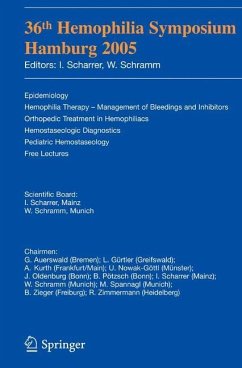 36th Hemophilia Symposium Hamburg 2005
Editors: I. Scharrer, W. Schramm

Epidemiology
Hemophilia Therapy – Management of Bleedings and Inhibitors
Orthopedic Treatment in Hemophiliacs
Hemostaseologic Diagnostics
Pediatric Hemostaseology
Free Lectures

Scientific Board:
I. Scharrer, Mainz
W. Schramm, Munich

Chairmen:
G. Auerswald (Bremen); L. Gürtler (Greifswald);
A. Kurth (Frankfurt/Main); U. Nowak-Göttl (Münster);
J. Oldenburg (Bonn); B. Pötzsch (Bonn); I. Scharrer (Mainz);
W. Schramm (Munich); M. Spannagl (Munich);
B. Zieger (Freiburg); R. Zimmermann (Heidelberg)

Springer